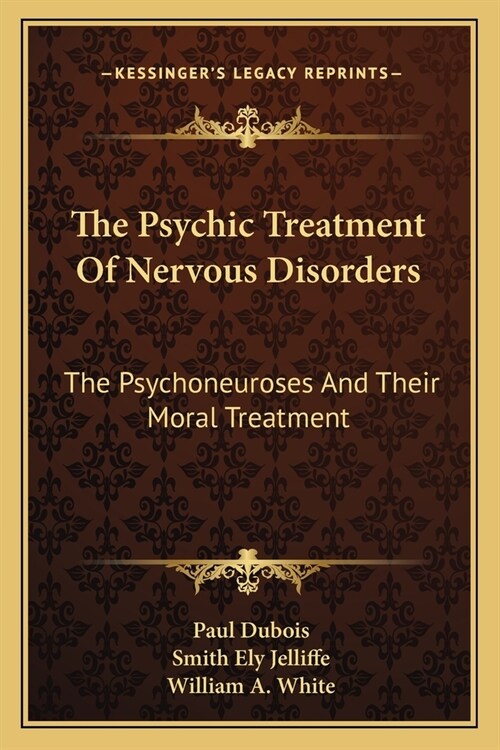 —KESSINGER'S LEGACY REPRINTS—

The Psychic Treatment Of Nervous Disorders

The Psychoneuroses And Their Moral Treatment

Paul Dubois
Smith Ely Jelliffe
William A. White